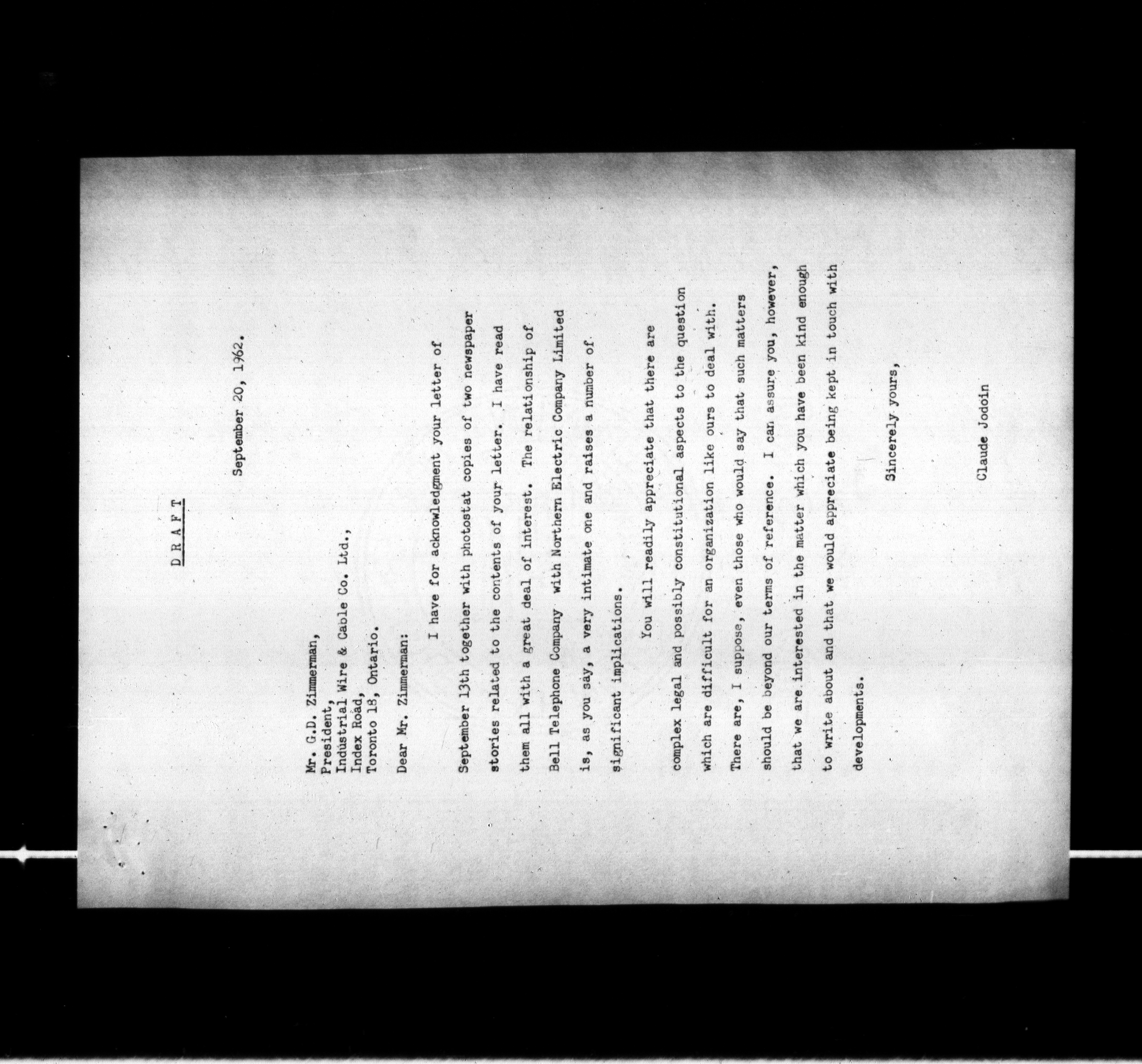 D R A F T

September 20, 1962.

Mr. G.D. Zimmerman,
President,
Industrial Wire & Cable Co. Ltd.,
Index Road,
Toronto 18, Ontario.

Dear Mr. Zimmerman:

I have for acknowledgment your letter of September 13th together with photostat copies of two newspaper stories related to the contents of your letter. I have read them all with a great deal of interest. The relationship of Bell Telephone Company with Northern Electric Company Limited is, as you say, a very intimate one and raises a number of significant implications.

You will readily appreciate that there are complex legal and possibly constitutional aspects to the question which are difficult for an organization like ours to deal with. There are, I suppose, even those who would say that such matters should be beyond our terms of reference. I can assure you, however, that we are interested in the matter which you have been kind enough to write about and that we would appreciate being kept in touch with developments.

Sincerely yours,

Claude Jodoin